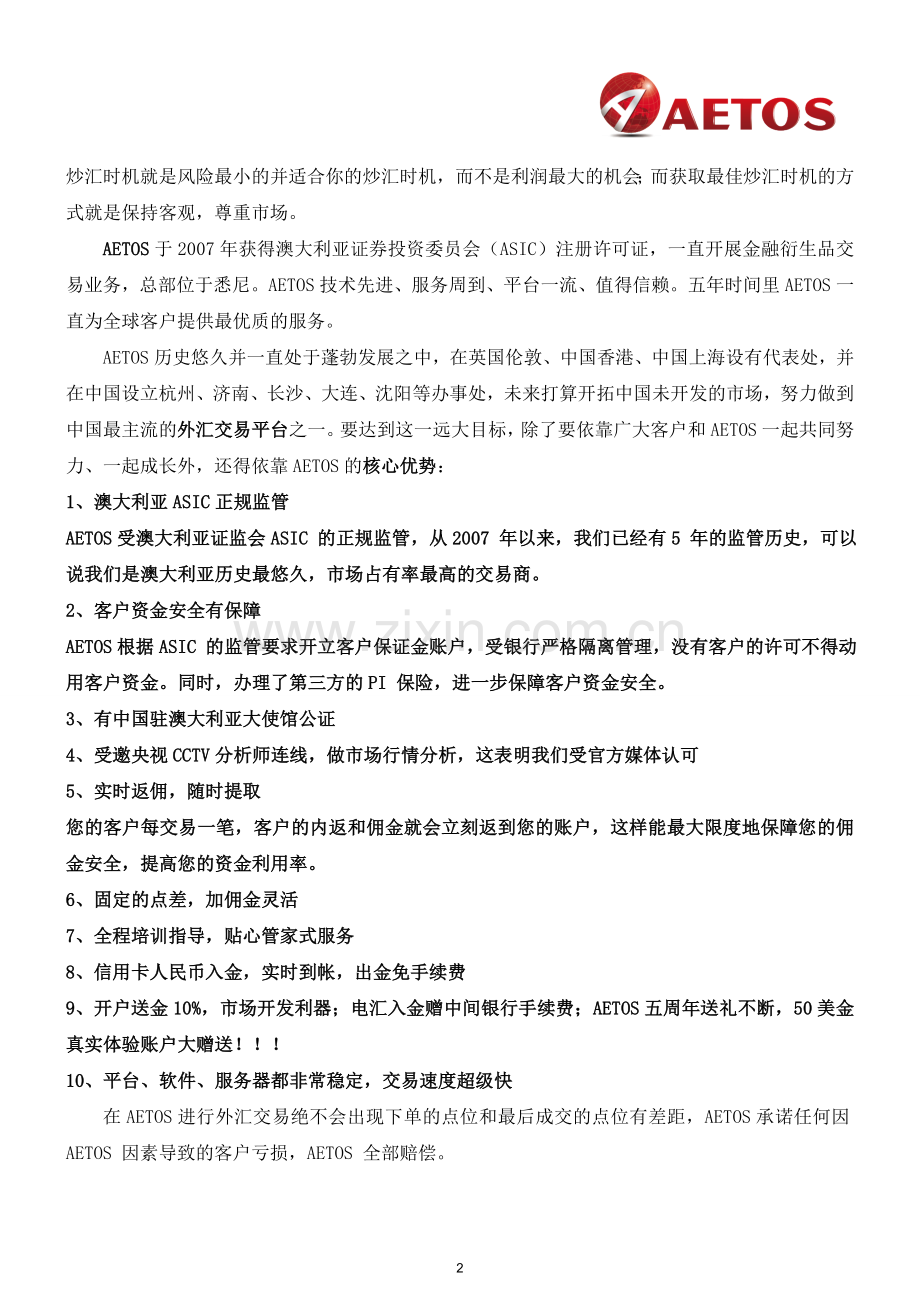 AETOS

炒汇时机就是风险最小的并适合你的炒汇时机，而不是利润最大的机会;而获取最佳炒汇时机的方式就是保持客观，尊重市场。

AETOS 于 2007 年获得澳大利亚证券投资委员会（ASIC）注册许可证，一直开展金融衍生品交易业务，总部位于悉尼。AETOS 技术先进、服务周到、平台一流、值得信赖。五年时间里 AETOS 一直为全球客户提供最优质的服务。

AETOS 历史悠久并一直处于蓬勃发展之中，在英国伦敦、中国香港、中国上海设有代表处，并在中国设立杭州、济南、长沙、大连、沈阳等办事处，未来打算开拓中国未开发的市场，努力做到中国最主流的外汇交易平台之一。要达到这一远大目标，除了要依靠广大客户和 AETOS 一起共同努力、一起成长外，还得依靠 AETOS 的核心优势：

1、澳大利亚 ASIC 正规监管

AETOS 受澳大利亚证监会 ASIC 的正规监管，从 2007 年以来，我们已经有 5 年的监管历史，可以说我们是澳大利亚历史最悠久，市场占有率最高的交易商。

2、客户资金安全有保障

AETOS 根据 ASIC 的监管要求开立客户保证金账户，受银行严格隔离管理，没有客户的许可不得动用客户资金。同时，办理了第三方的 PI 保险，进一步保障客户资金安全。

3、有中国驻澳大利亚大使馆公证

4、受邀央视 CCTV 分析师连线，做市场行情分析，这表明我们受官方媒体认可

5、实时返佣，随时提取

您的客户每交易一笔，客户的内返和佣金就会立刻返到您的账户，这样能最大限度地保障您的佣金安全，提高您的资金利用率。

6、固定的点差，加佣金灵活

7、全程培训指导，贴心管家式服务

8、信用卡人民币入金，实时到帐，出金免手续费

9、开户送金 10%，市场开发利器；电汇入金赠中间银行手续费；AETOS 五周年送礼不断，50 美金真实体验账户大赠送！！！

10、平台、软件、服务器都非常稳定，交易速度超级快

在 AETOS 进行外汇交易绝不会出现下单的点位和最后成交的点位有差距，AETOS 承诺任何因 AETOS 因素导致的客户亏损，AETOS 全部赔偿。

www.zixin.com.cn

2